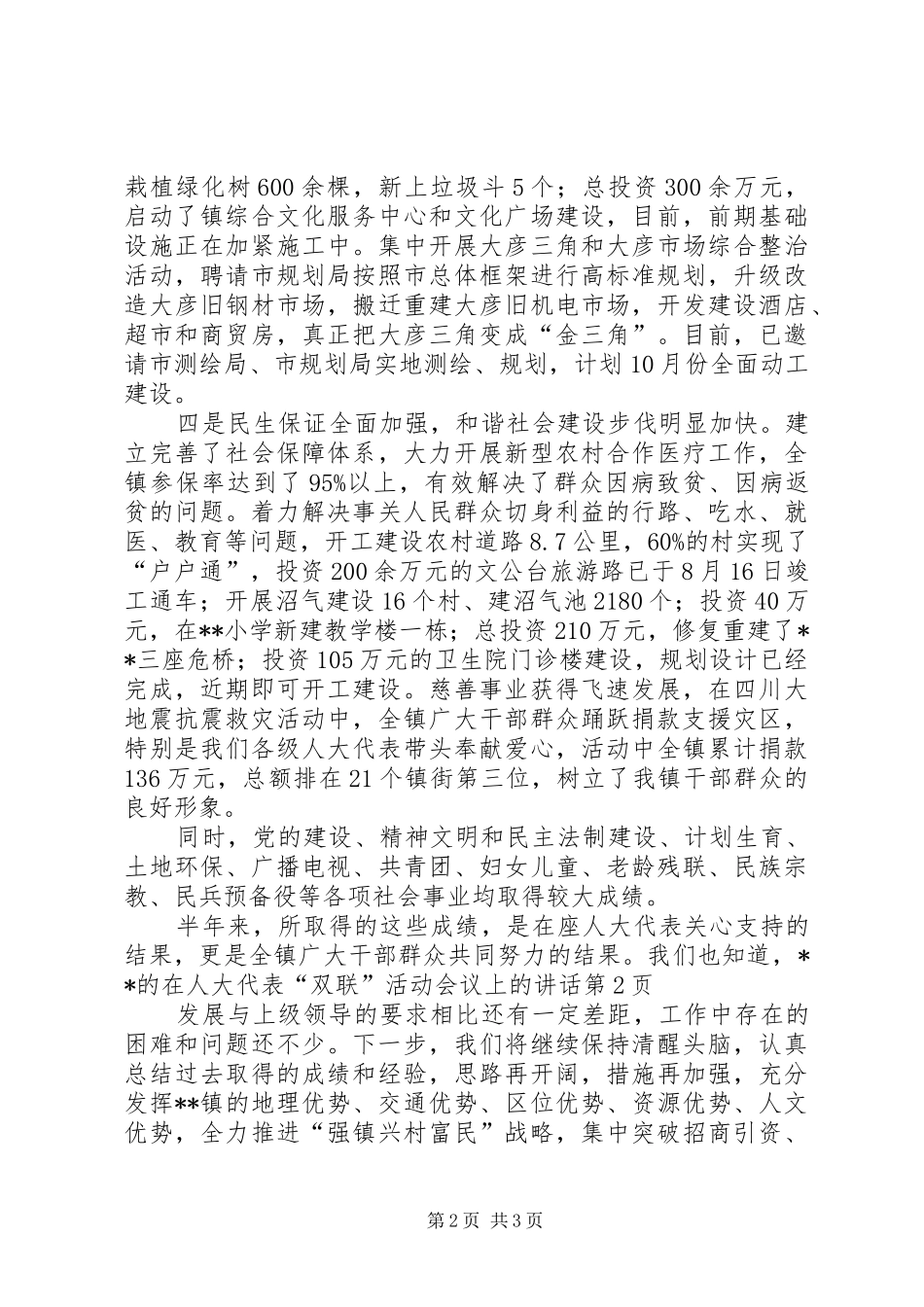 栽植绿化树600余棵，新上垃圾斗5个；总投资300余万元，启动了镇综合文化服务中心和文化广场建设，目前，前期基础设施正在加紧施工中。集中开展大彦三角和大彦市场综合整治活动，聘请市规划局按照市总体框架进行高标准规划，升级改造大彦旧钢材市场，搬迁重建大彦旧机电市场，开发建设酒店、超市和商贸房，真正把大彦三角变成“金三角”。目前，已邀请市测绘局、市规划局实地测绘、规划，计划10月份全面动工建设。

四是民生保证全面加强，和谐社会建设步伐明显加快。建立完善了社会保障体系，大力开展新型农村合作医疗工作，全镇参保率达到了95%以上，有效解决了群众因病致贫、因病返贫的问题。着力解决事关人民群众切身利益的行路、吃水、就医、教育等问题，开工建设农村道路8.7公里，60%的村实现了“户户通”，投资200余万元的文公台旅游路已于8月16日竣工通车；开展沼气建设16个村、建沼气池2180个；投资40万元，在**小学新建教学楼一栋；总投资210万元，修复重建了**三座危桥；投资105万元的卫生院门诊楼建设，规划设计已经完成，近期即可开工建设。慈善事业获得飞速发展，在四川大地震抗震救灾活动中，全镇广大干部群众踊跃捐款支援灾区，特别是我们各级人大代表带头奉献爱心，活动中全镇累计捐款136万元，总额排在21个镇街第三位，树立了我镇干部群众的良好形象。

同时，党的建设、精神文明和民主法制建设、计划生育、土地环保、广播电视、共青团、妇女儿童、老龄残联、民族宗教、民兵预备役等各项社会事业均取得较大成绩。

半年来，所取得的这些成绩，是在座人大代表关心支持的结果，更是全镇广大干部群众共同努力的结果。我们也知道，**的在人大代表“双联”活动会议上的讲话第2页

发展与上级领导的要求相比还有一定差距，工作中存在的困难和问题还不少。下一步，我们将继续保持清醒头脑，认真总结过去取得的成绩和经验，思路再开阔，措施再加强，充分发挥**镇的地理优势、交通优势、区位优势、资源优势、人文优势，全力推进“强镇兴村富民”战略，集中突破招商引资、

第2页 共3页